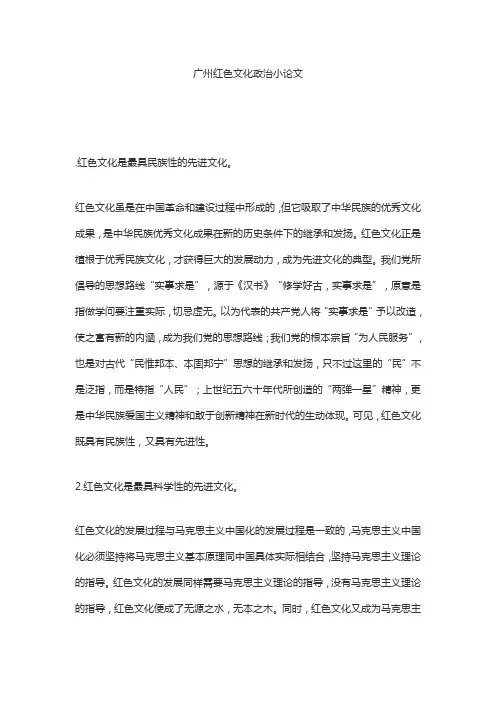 广州红色文化政治小论文

.红色文化是最具民族性的先进文化。

红色文化虽是在中国革命和建设过程中形成的，但它吸取了中华民族的优秀文化成果，是中华民族优秀文化成果在新的历史条件下的继承和发扬。红色文化正是植根于优秀民族文化，才获得巨大的发展动力，成为先进文化的典型。我们党所倡导的思想路线“实事求是”，源于《汉书》“修学好古，实事求是”，原意是指做学问要注重实际，切忌虚无。以为代表的共产党人将“实事求是”予以改造，使之富有新的内涵，成为我们党的思想路线；我们党的根本宗旨“为人民服务”，也是对古代“民惟邦本、本固邦宁”思想的继承和发扬，只不过这里的“民”不是泛指，而是特指“人民”；上世纪五六十年代所创造的“两弹一星”精神，更是中华民族爱国主义精神和敢于创新精神在新时代的生动体现。可见，红色文化既具有民族性，又具有先进性。

2.红色文化是最具科学性的先进文化。

红色文化的发展过程与马克思主义中国化的发展过程是一致的，马克思主义中国化必须坚持将马克思主义基本原理同中国具体实际相结合，坚持马克思主义理论的指导。红色文化的发展同样需要马克思主义理论的指导，没有马克思主义理论的指导，红色文化便成了无源之水，无本之木。同时，红色文化又成为马克思主